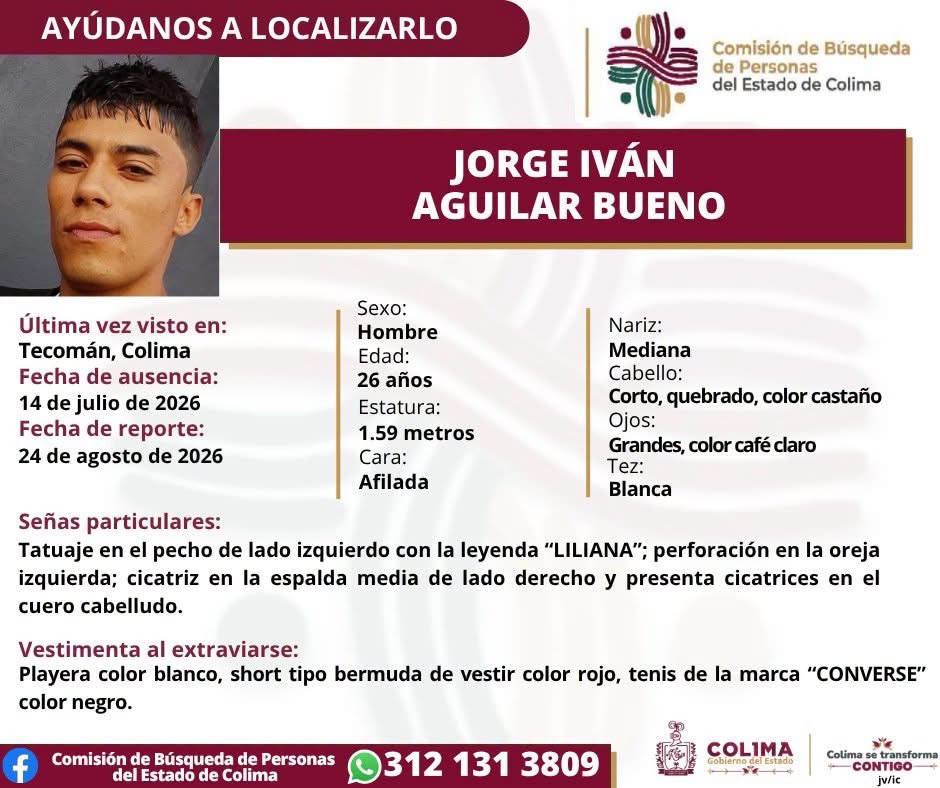 AYÚDANOS A LOCALIZARLO

Comisión de Búsqueda de Personas del Estado de Colima

JORGE IVÁN AGUILAR BUENO

Última vez visto en:
Tecomán, Colima
Fecha de ausencia:
14 de julio de 2026
Fecha de reporte:
24 de agosto de 2026

Sexo:
Hombre
Edad:
26 años
Estatura:
1.59 metros
Cara:
Afilada

Nariz:
Mediana
Cabello:
Corto, quebrado, color castaño
Ojos:
Grandes, color café claro
Tez:
Blanca

Señas particulares:
Tatuaje en el pecho de lado izquierdo con la leyenda "LILIANA"; perforación en la oreja izquierda; cicatriz en la espalda media de lado derecho y presenta cicatrices en el cuero cabelludo.

Vestimenta al extraviarse:
Playera color blanco, short tipo bermuda de vestir color rojo, tenis de la marca "CONVERSE" color negro.

Comisión de Búsqueda de Personas del Estado de Colima
312 131 3809

COLIMA
Gobierno del Estado

Colima se transforma
CONTIGO
jv/ic